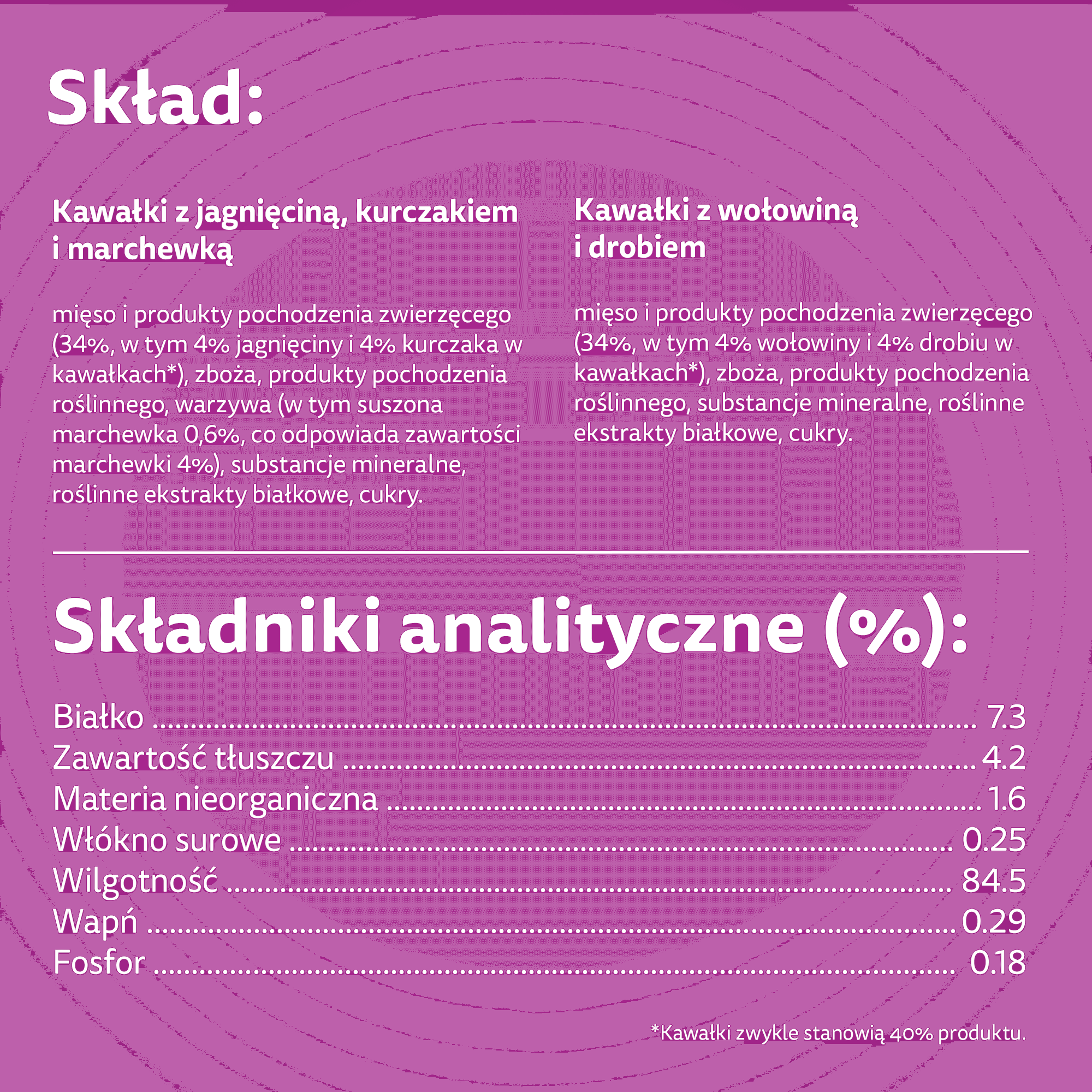 Skład:

Kawałki z jagnięciną, kurczakiem i marchewką

mięso i produkty pochodzenia zwierzęcego (34%, w tym 4% jagnięciny i 4% kurczaka w kawałkach*), zboża, produkty pochodzenia roślinnego, warzywa (w tym suszona marchewka 0,6%, co odpowiada zawartości marchewki 4%), substancje mineralne, roślinne ekstrakty białkowe, cukry.

Kawałki z wołowiną i drobiem

mięso i produkty pochodzenia zwierzęcego (34%, w tym 4% wołowiny i 4% drobiu w kawałkach*), zboża, produkty pochodzenia roślinnego, substancje mineralne, roślinne ekstrakty białkowe, cukry.

Składniki analityczne (%):

Białko ........ 7.3
Zawartość tłuszczu ........ 4.2
Materia nieorganiczna ........ 1.6
Włókno surowe ........ 0.25
Wilgotność ........ 84.5
Wapń ........ 0.29
Fosfor ........ 0.18

*Kawałki zwykle stanowią 40% produktu.